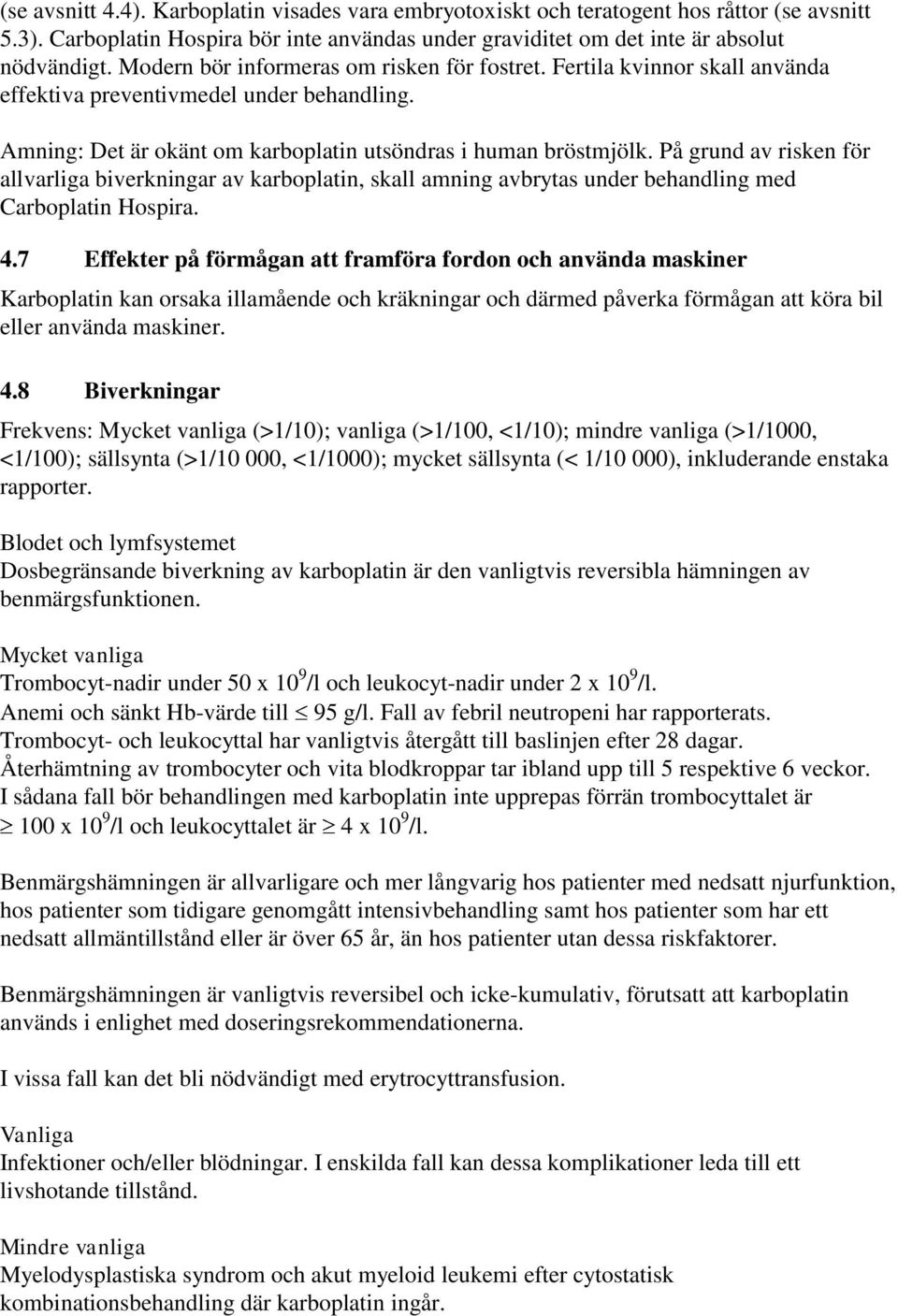 (se avsnitt 4.4). Karboplatin visades vara embryotoxiskt och teratogent hos råttor (se avsnitt 5.3). Carboplatin Hospira bör inte användas under graviditet om det inte är absolut nödvändigt. Modern bör informeras om risken för fostret. Fertila kvinnor skall använda effektiva preventivmedel under behandling.

Amning: Det är okänt om karboplatin utsöndras i human bröstmjölk. På grund av risken för allvarliga biverkningar av karboplatin, skall amning avbrytas under behandling med Carboplatin Hospira.

4.7 Effekter på förmågan att framföra fordon och använda maskiner

Karboplatin kan orsaka illamående och kräkningar och därmed påverka förmågan att köra bil eller använda maskiner.

4.8 Biverkningar

Frekvens: Mycket vanliga (>1/10); vanliga (>1/100, <1/10); mindre vanliga (>1/1000, <1/100); sällsynta (>1/10 000, <1/1000); mycket sällsynta (< 1/10 000), inkluderande enstaka rapporter.

Blodet och lymfsystemet
Dosbegränsande biverkning av karboplatin är den vanligtvis reversibla hämningen av benmärgsfunktionen.

Mycket vanliga
Trombocyt-nadir under 50 x $10^9$/l och leukocyt-nadir under 2 x $10^9$/l.
Anemi och sänkt Hb-värde till $\leq$ 95 g/l. Fall av febril neutropeni har rapporterats.
Trombocyt- och leukocyttal har vanligtvis återgått till baslinjen efter 28 dagar.
Återhämtning av trombocyter och vita blodkroppar tar ibland upp till 5 respektive 6 veckor.
I sådana fall bör behandlingen med karboplatin inte upprepas förrän trombocyttalet är $\geq$ 100 x $10^9$/l och leukocyttalet är $\geq$ 4 x $10^9$/l.

Benmärgshämningen är allvarligare och mer långvarig hos patienter med nedsatt njurfunktion, hos patienter som tidigare genomgått intensivbehandling samt hos patienter som har ett nedsatt allmäntillstånd eller är över 65 år, än hos patienter utan dessa riskfaktorer.

Benmärgshämningen är vanligtvis reversibel och icke-kumulativ, förutsatt att karboplatin används i enlighet med doseringsrekommendationerna.

I vissa fall kan det bli nödvändigt med erytrocyttransfusion.

Vanliga
Infektioner och/eller blödningar. I enskilda fall kan dessa komplikationer leda till ett livshotande tillstånd.

Mindre vanliga
Myelodysplastiska syndrom och akut myeloid leukemi efter cytostatisk kombinationsbehandling där karboplatin ingår.